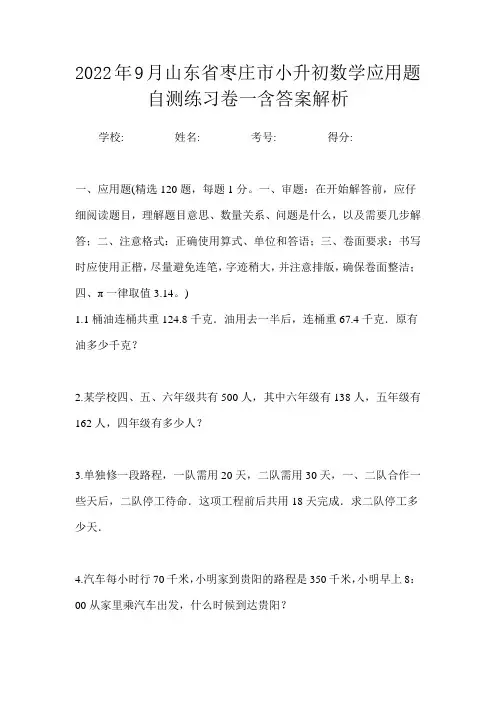 2022年9月山东省枣庄市小升初数学应用题自测练习卷一含答案解析

学校:　　　姓名:　　　考号:　　　得分:

一、应用题(精选120题，每题1分。一、审题：在开始解答前，应仔细阅读题目，理解题目意思、数量关系、问题是什么，以及需要几步解答；二、注意格式：正确使用算式、单位和答语；三、卷面要求：书写时应使用正楷，尽量避免连笔，字迹稍大，并注意排版，确保卷面整洁；四、π一律取值3.14。)

1.1桶油连桶共重124.8千克．油用去一半后，连桶重67.4千克．原有油多少千克？

2.某学校四、五、六年级共有500人，其中六年级有138人，五年级有162人，四年级有多少人？

3.单独修一段路程，一队需用20天，二队需用30天，一、二队合作一些天后，二队停工待命．这项工程前后共用18天完成．求二队停工多少天．

4.汽车每小时行70千米，小明家到贵阳的路程是350千米，小明早上8：00从家里乘汽车出发，什么时候到达贵阳？